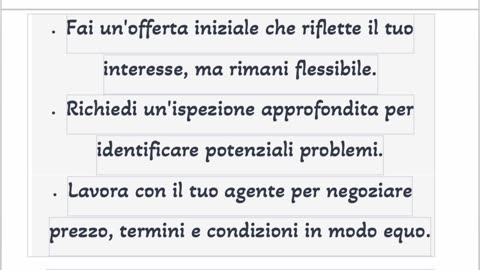 . Fai un'offerta iniziale che riflette il tuo interesse, ma rimani flessibile.

. Richiedi un'ispezione approfondita per identificare potenziali problemi.

. Lavora con il tuo agente per negoziare prezzo, termini e condizioni in modo equo.